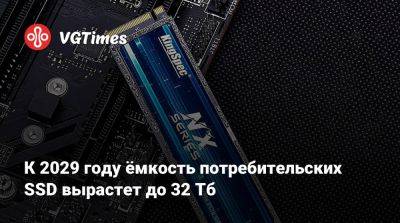 VGTimes

KingSpec

NX SERIES

К 2029 году ёмкость потребительских SSD вырастет до 32 Тб